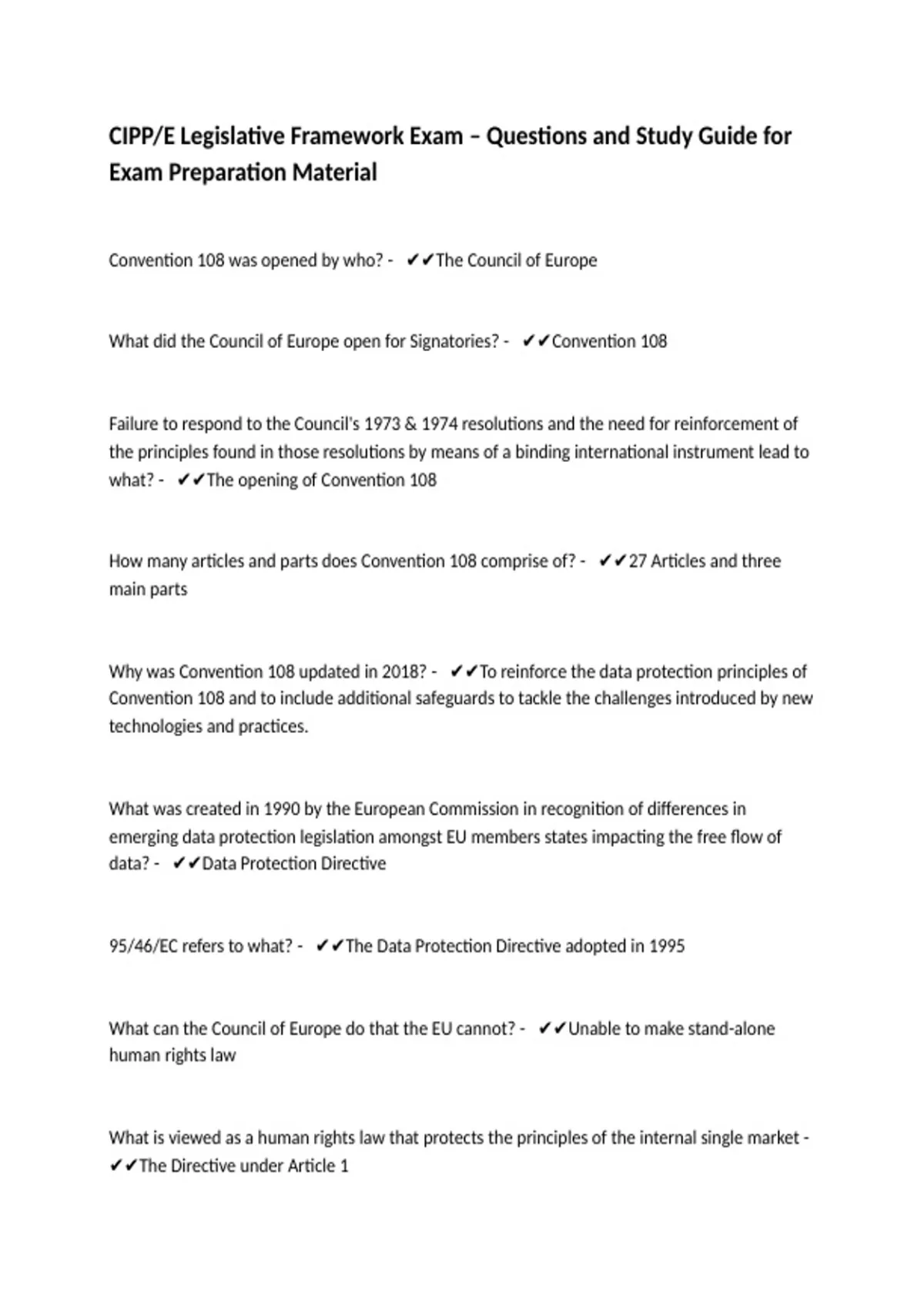 CIPP/E Legislative Framework Exam – Questions and Study Guide for Exam Preparation Material

Convention 108 was opened by who? - ✔✔The Council of Europe

What did the Council of Europe open for Signatories? - ✔✔Convention 108

Failure to respond to the Council's 1973 & 1974 resolutions and the need for reinforcement of the principles found in those resolutions by means of a binding international instrument lead to what? - ✔✔The opening of Convention 108

How many articles and parts does Convention 108 comprise of? - ✔✔27 Articles and three main parts

Why was Convention 108 updated in 2018? - ✔✔To reinforce the data protection principles of Convention 108 and to include additional safeguards to tackle the challenges introduced by new technologies and practices.

What was created in 1990 by the European Commission in recognition of differences in emerging data protection legislation amongst EU members states impacting the free flow of data? - ✔✔Data Protection Directive

95/46/EC refers to what? - ✔✔The Data Protection Directive adopted in 1995

What can the Council of Europe do that the EU cannot? - ✔✔Unable to make stand-alone human rights law

What is viewed as a human rights law that protects the principles of the internal single market - ✔✔The Directive under Article 1